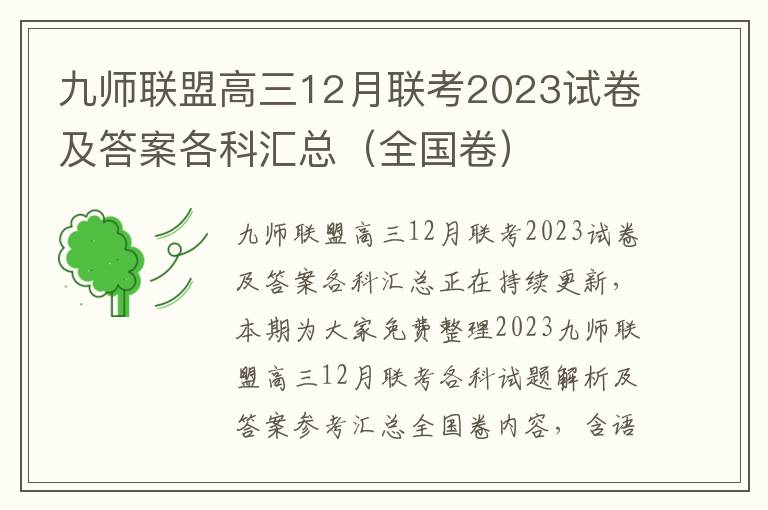 九师联盟高三12月联考2023试卷及答案各科汇总（全国卷）

九师联盟高三12月联考2023试卷及答案各科汇总正在持续更新，本期为大家免费整理2023九师联盟高三12月联考各科试题解析及答案参考汇总全国卷内容，含语